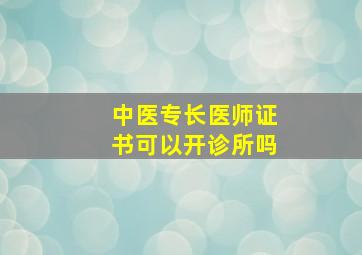 中医专长医师证书可以开诊所吗